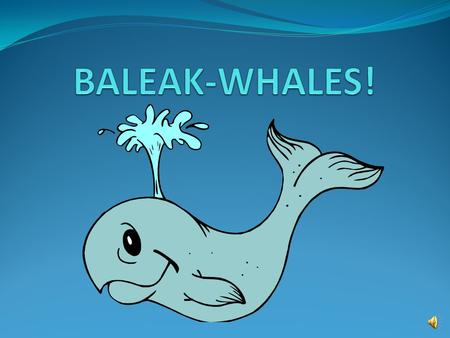 BALEAK-WHALES!